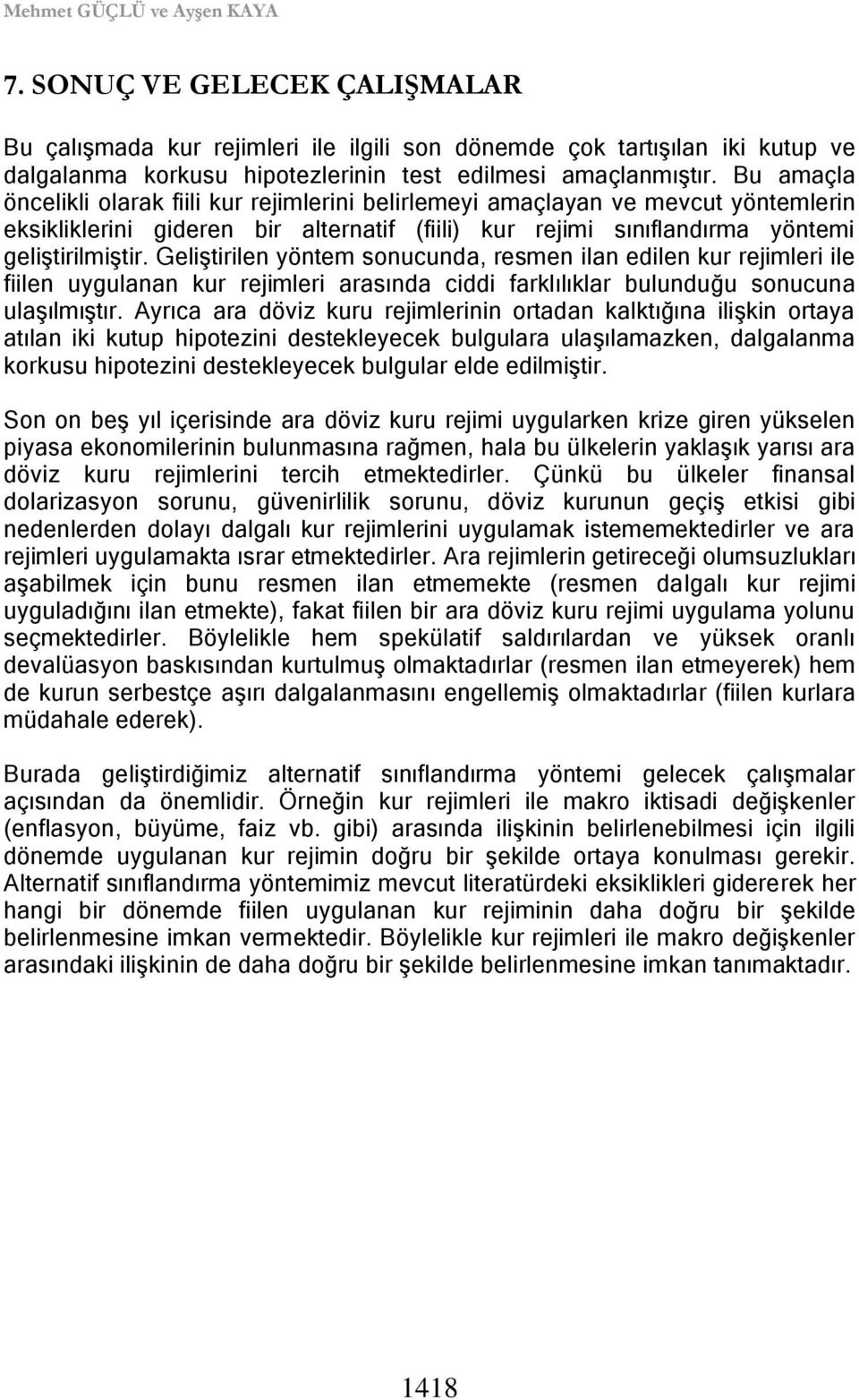 Mehmet GÜÇLÜ ve Ayşen KAYA

7. SONUÇ VE GELECEK ÇALIŞMALAR

Bu çalışmada kur rejimleri ile ilgili son dönemde çok tartışılan iki kutup ve dalgalanma korkusu hipotezlerinin test edilmesi amaçlanmıştır. Bu amaçla öncelikli olarak fiili kur rejimlerini belirlemeyi amaçlayan ve mevcut yöntemlerin eksikliklerini gideren bir alternatif (fiili) kur rejimi sınıflandırma yöntemi geliştirilmiştir. Geliştirilen yöntem sonucunda, resmen ilan edilen kur rejimleri ile fiilen uygulanan kur rejimleri arasında ciddi farklılıklar bulunduğu sonucuna ulaşılmıştır. Ayrıca ara döviz kuru rejimlerinin ortadan kalktığına ilişkin ortaya atılan iki kutup hipotezini destekleyecek bulgulara ulaşılamazken, dalgalanma korkusu hipotezini destekleyecek bulgular elde edilmiştir.

Son on beş yıl içerisinde ara döviz kuru rejimi uygularken krize giren yükselen piyasa ekonomilerinin bulunmasına rağmen, hala bu ülkelerin yaklaşık yarısı ara döviz kuru rejimlerini tercih etmektedirler. Çünkü bu ülkeler finansal dolarizasyon sorunu, güvenirlilik sorunu, döviz kurunun geçiş etkisi gibi nedenlerden dolayı dalgalı kur rejimlerini uygulamak istememektedirler ve ara rejimleri uygulamakta ısrar etmektedirler. Ara rejimlerin getireceği olumsuzlukları aşabilmek için bunu resmen ilan etmemekte (resmen dalgalı kur rejimi uyguladığını ilan etmekte), fakat fiilen bir ara döviz kuru rejimi uygulama yolunu seçmektedirler. Böylelikle hem spekülatif saldırılardan ve yüksek oranlı devalüasyon baskısından kurtulmuş olmaktadırlar (resmen ilan etmeyerek) hem de kurun serbestçe aşırı dalgalanmasını engellemiş olmaktadırlar (fiilen kurlara müdahale ederek).

Burada geliştirdiğimiz alternatif sınıflandırma yöntemi gelecek çalışmalar açısından da önemlidir. Örneğin kur rejimleri ile makro iktisadi değişkenler (enflasyon, büyüme, faiz vb. gibi) arasında ilişkinin belirlenebilmesi için ilgili dönemde uygulanan kur rejimin doğru bir şekilde ortaya konulması gerekir. Alternatif sınıflandırma yöntemimiz mevcut literatürdeki eksiklikleri gidererek her hangi bir dönemde fiilen uygulanan kur rejiminin daha doğru bir şekilde belirlenmesine imkan vermektedir. Böylelikle kur rejimleri ile makro değişkenler arasındaki ilişkinin de daha doğru bir şekilde belirlenmesine imkan tanımaktadır.

1418